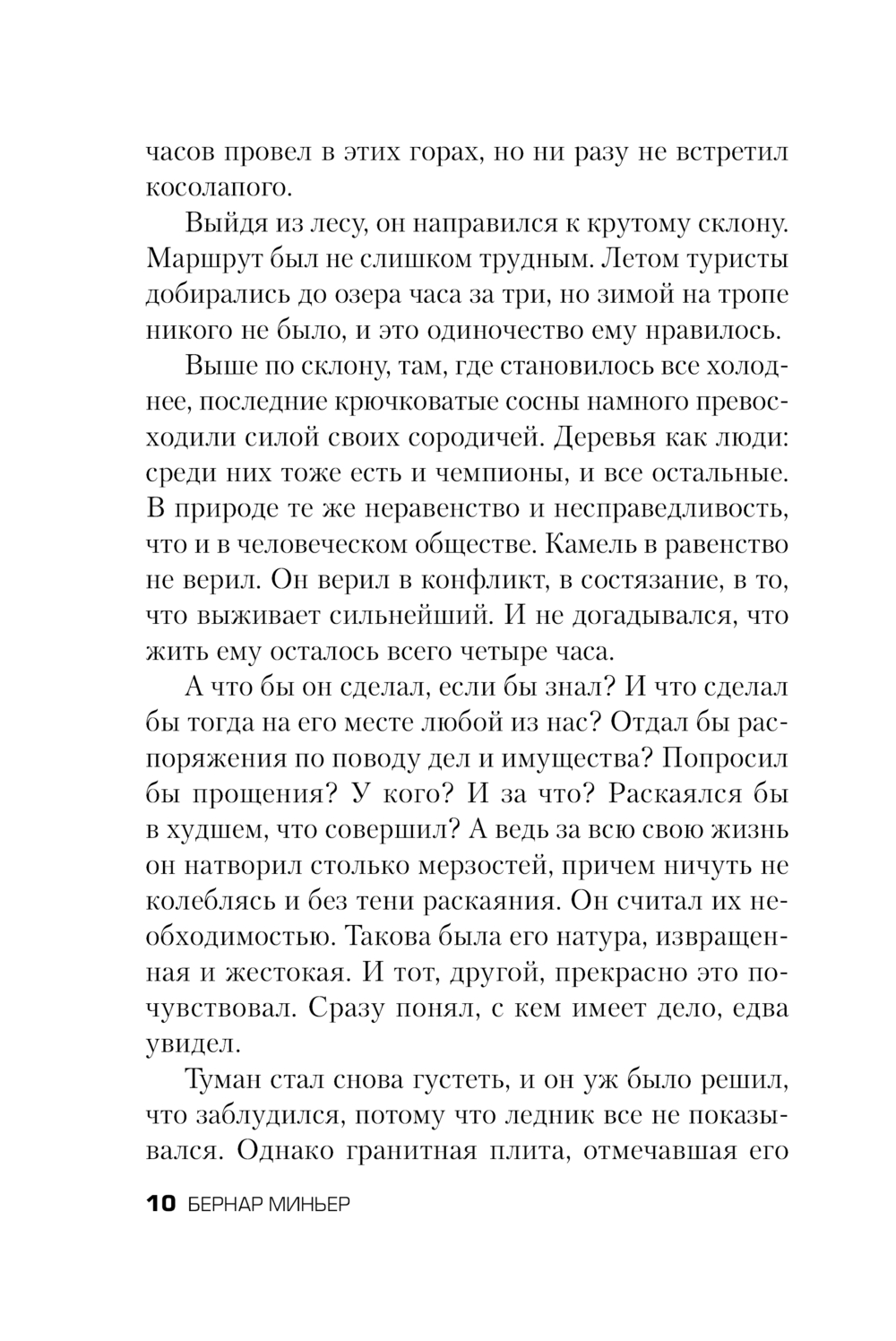 часов провел в этих горах, но ни разу не встретил косолапого.

Выйдя из лесу, он направился к крутому склону. Маршрут был не слишком трудным. Летом туристы добирались до озера часа за три, но зимой на тропе никого не было, и это одиночество ему нравилось.

Выше по склону, там, где становилось все холоднее, последние крючковатые сосны намного превосходили силой своих сородичей. Деревья как люди: среди них тоже есть и чемпионы, и все остальные. В природе те же неравенство и несправедливость, что и в человеческом обществе. Камель в равенство не верил. Он верил в конфликт, в состязание, в то, что выживает сильнейший. И не догадывался, что жить ему осталось всего четыре часа.

А что бы он сделал, если бы знал? И что сделал бы тогда на его месте любой из нас? Отдал бы распоряжения по поводу дел и имущества? Попросил бы прощения? У кого? И за что? Раскаялся бы в худшем, что совершил? А ведь за всю свою жизнь он натворил столько мерзостей, причем ничуть не колеблясь и без тени раскаяния. Он считал их необходимостью. Такова была его натура, извращенная и жестокая. И тот, другой, прекрасно это почувствовал. Сразу понял, с кем имеет дело, едва увидел.

Туман стал снова густеть, и он уж было решил, что заблудился, потому что ледник все не показывался. Однако гранитная плита, отмечавшая его

10 БЕРНАР МИНЬЕР